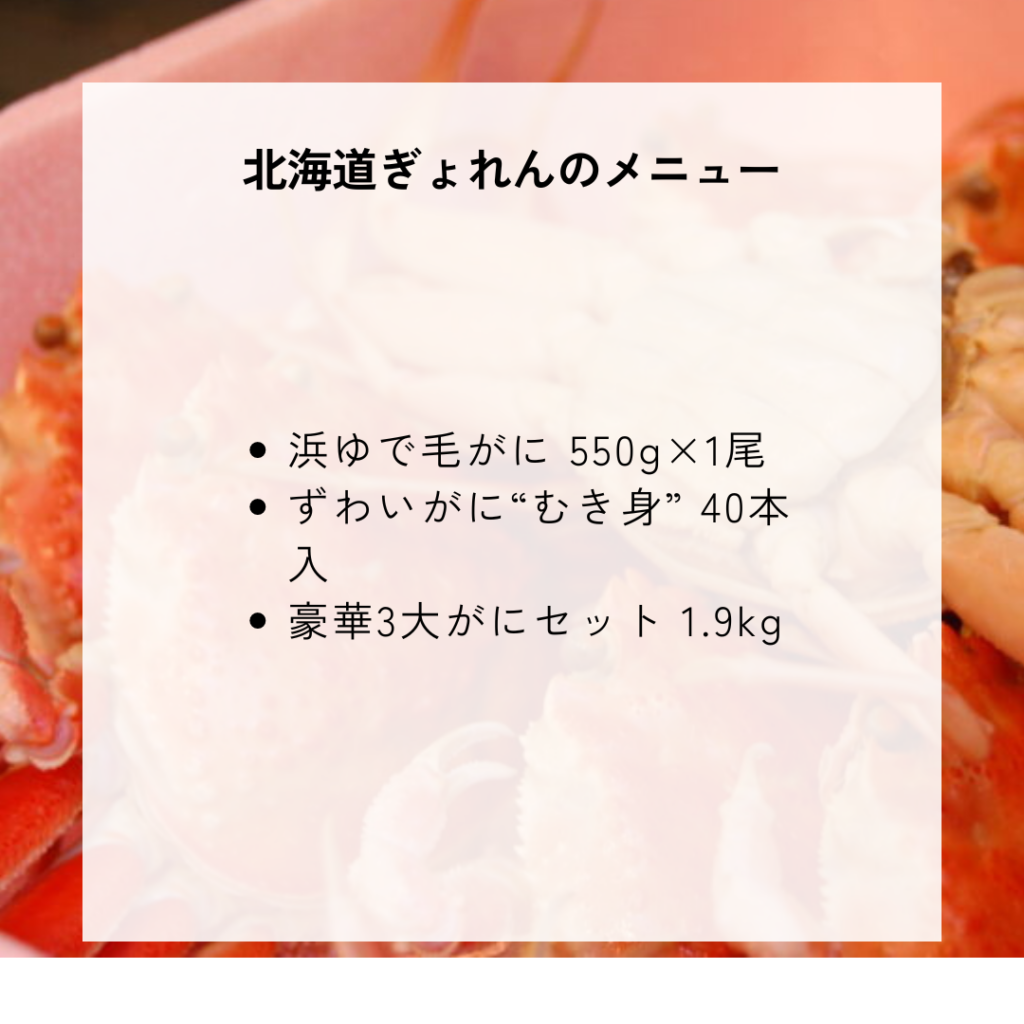 北海道ぎょれんのメニュー

- 浜ゆで毛がに 550g×1尾
- ずわいがに“むき身” 40本入
- 豪華3大がにセット 1.9kg